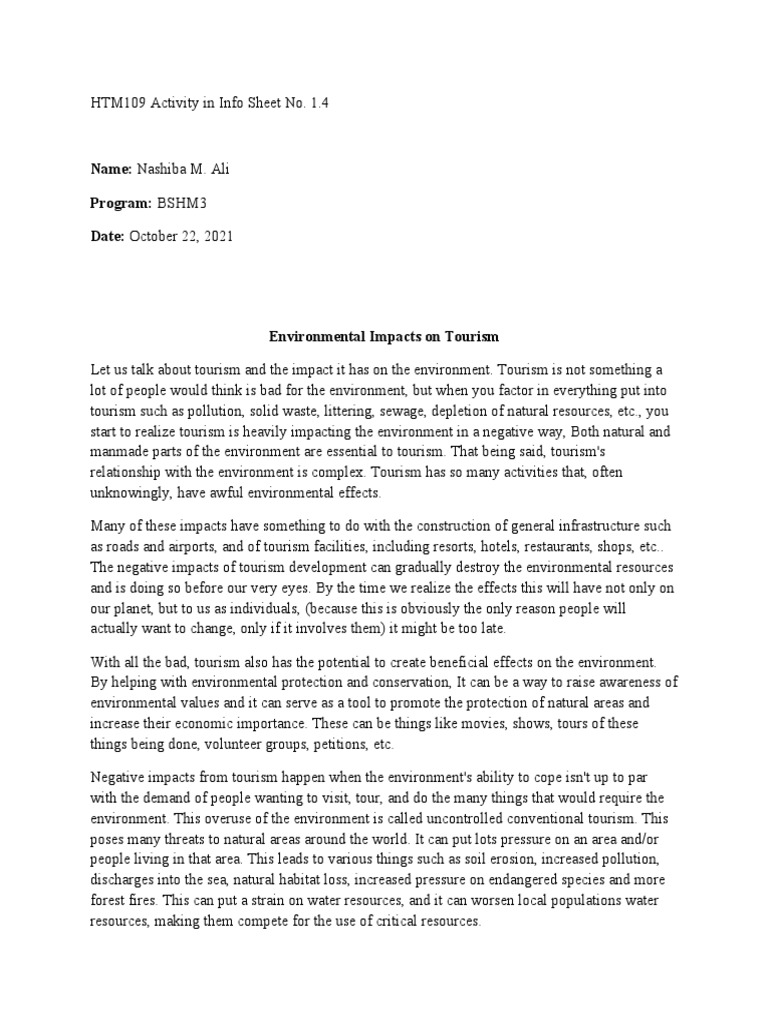 HTM109 Activity in Info Sheet No. 1.4

Name: Nashiba M. Ali

Program: BSHM3

Date: October 22, 2021

Environmental Impacts on Tourism

Let us talk about tourism and the impact it has on the environment. Tourism is not something a lot of people would think is bad for the environment, but when you factor in everything put into tourism such as pollution, solid waste, littering, sewage, depletion of natural resources, etc., you start to realize tourism is heavily impacting the environment in a negative way, Both natural and manmade parts of the environment are essential to tourism. That being said, tourism's relationship with the environment is complex. Tourism has so many activities that, often unknowingly, have awful environmental effects.

Many of these impacts have something to do with the construction of general infrastructure such as roads and airports, and of tourism facilities, including resorts, hotels, restaurants, shops, etc.. The negative impacts of tourism development can gradually destroy the environmental resources and is doing so before our very eyes. By the time we realize the effects this will have not only on our planet, but to us as individuals, (because this is obviously the only reason people will actually want to change, only if it involves them) it might be too late.

With all the bad, tourism also has the potential to create beneficial effects on the environment. By helping with environmental protection and conservation, It can be a way to raise awareness of environmental values and it can serve as a tool to promote the protection of natural areas and increase their economic importance. These can be things like movies, shows, tours of these things being done, volunteer groups, petitions, etc.

Negative impacts from tourism happen when the environment's ability to cope isn't up to par with the demand of people wanting to visit, tour, and do the many things that would require the environment. This overuse of the environment is called uncontrolled conventional tourism. This poses many threats to natural areas around the world. It can put lots pressure on an area and/or people living in that area. This leads to various things such as soil erosion, increased pollution, discharges into the sea, natural habitat loss, increased pressure on endangered species and more forest fires. This can put a strain on water resources, and it can worsen local populations water resources, making them compete for the use of critical resources.